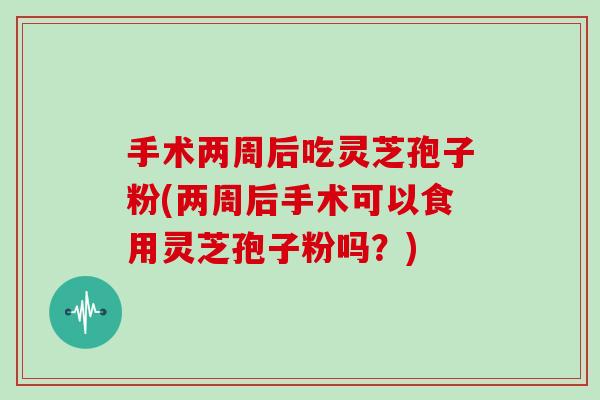 手术两周后吃灵芝孢子粉(两周后手术可以食用灵芝孢子粉吗？)